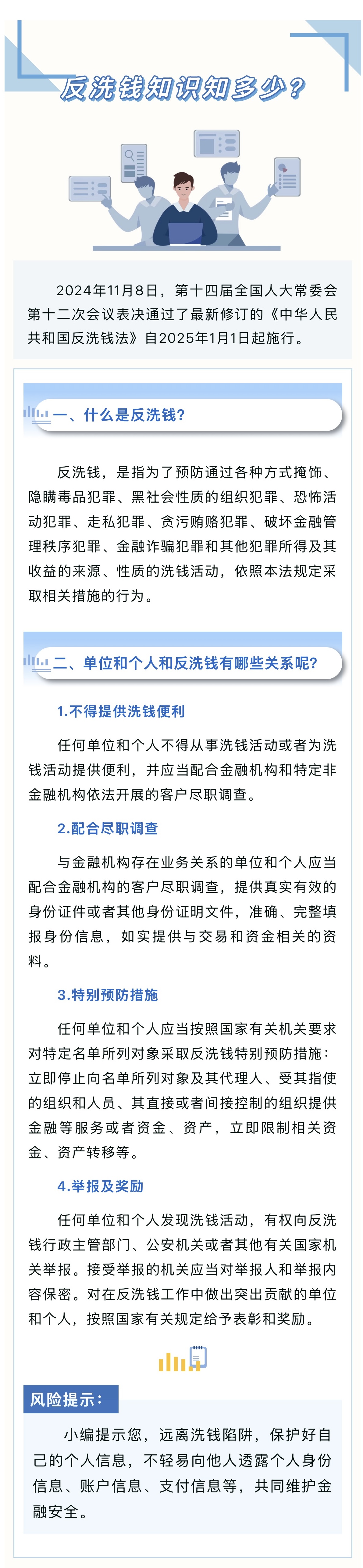 反洗钱知识知多少？

2024年11月8日，第十四届全国人大常委会第十二次会议表决通过了最新修订的《中华人民共和国反洗钱法》自2025年1月1日起施行。

一、什么是反洗钱？

反洗钱，是指为了预防通过各种方式掩饰、隐瞒毒品犯罪、黑社会性质的组织犯罪、恐怖活动犯罪、走私犯罪、贪污贿赂犯罪、破坏金融管理秩序犯罪、金融诈骗犯罪和其他犯罪所得及其收益的来源、性质的洗钱活动，依照本法规定采取相关措施的行为。

二、单位和个人和反洗钱有哪些关系呢？

1.不得提供洗钱便利

任何单位和个人不得从事洗钱活动或者为洗钱活动提供便利，并应当配合金融机构和特定非金融机构依法开展的客户尽职调查。

2.配合尽职调查

与金融机构存在业务关系的单位和个人应当配合金融机构的客户尽职调查，提供真实有效的身份证件或者其他身份证明文件，准确、完整填报身份信息，如实提供与交易和资金相关的资料。

3.特别预防措施

任何单位和个人应当按照国家有关机关要求对特定名单所列对象采取反洗钱特别预防措施：立即停止向名单所列对象及其代理人、受其指使的组织和人员、其直接或者间接控制的组织提供金融等服务或者资金、资产，立即限制相关资金、资产转移等。

4.举报及奖励

任何单位和个人发现洗钱活动，有权向反洗钱行政主管部门、公安机关或者其他有关国家机关举报。接受举报的机关应当对举报人和举报内容保密。对在反洗钱工作中做出突出贡献的单位和个人，按照国家有关规定给予表彰和奖励。

风险提示：

小编提示您，远离洗钱陷阱，保护好自己的个人信息，不轻易向他人透露个人身份信息、账户信息、支付信息等，共同维护金融安全。